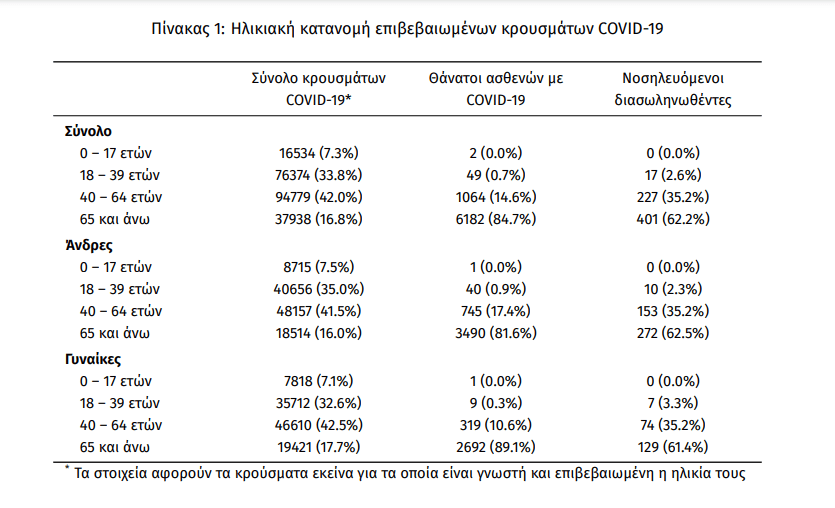 Πίνακας 1: Ηλικιακή κατανομή επιβεβαιωμένων κρουσμάτων COVID-19

| | Σύνολο κρουσμάτων COVID-19* | Θάνατοι ασθενών με COVID-19 | Νοσηλευόμενοι διασωληνωθέντες |
|---|---|---|---|
| **Σύνολο** | | | |
| 0 – 17 ετών | 16534 (7.3%) | 2 (0.0%) | 0 (0.0%) |
| 18 – 39 ετών | 76374 (33.8%) | 49 (0.7%) | 17 (2.6%) |
| 40 – 64 ετών | 94779 (42.0%) | 1064 (14.6%) | 227 (35.2%) |
| 65 και άνω | 37938 (16.8%) | 6182 (84.7%) | 401 (62.2%) |
| **Άνδρες** | | | |
| 0 – 17 ετών | 8715 (7.5%) | 1 (0.0%) | 0 (0.0%) |
| 18 – 39 ετών | 40656 (35.0%) | 40 (0.9%) | 10 (2.3%) |
| 40 – 64 ετών | 48157 (41.5%) | 745 (17.4%) | 153 (35.2%) |
| 65 και άνω | 18514 (16.0%) | 3490 (81.6%) | 272 (62.5%) |
| **Γυναίκες** | | | |
| 0 – 17 ετών | 7818 (7.1%) | 1 (0.0%) | 0 (0.0%) |
| 18 – 39 ετών | 35712 (32.6%) | 9 (0.3%) | 7 (3.3%) |
| 40 – 64 ετών | 46610 (42.5%) | 319 (10.6%) | 74 (35.2%) |
| 65 και άνω | 19421 (17.7%) | 2692 (89.1%) | 129 (61.4%) |

* Τα στοιχεία αφορούν τα κρούσματα εκείνα για τα οποία είναι γνωστή και επιβεβαιωμένη η ηλικία τους